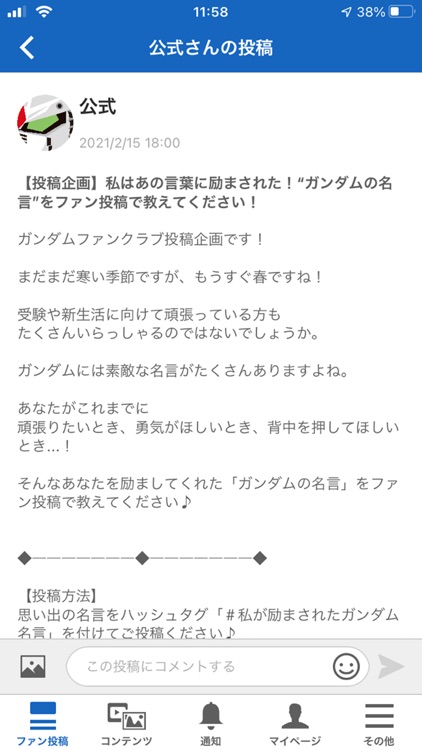 11:58 38%

公式さんの投稿

公式

2021/2/15 18:00

【投稿企画】私はあの言葉に励まされた！“ガンダムの名言”をファン投稿で教えてください！

ガンダムファンクラブ投稿企画です！

まだまだ寒い季節ですが、もうすぐ春ですね！

受験や新生活に向けて頑張っている方も
たくさんいらっしゃるのではないでしょうか。

ガンダムには素敵な名言がたくさんありますよね。

あなたがこれまでに
頑張りたいとき、勇気がほしいとき、背中を押してほしいとき…！

そんなあなたを励ましてくれた「ガンダムの名言」をファン投稿で教えてください♪

◆―――――――◆―――――――◆

【投稿方法】
思い出の名言をハッシュタグ「＃私が励まされたガンダム名言」を付けてご投稿ください♪

この投稿にコメントする

ファン投稿 コンテンツ 通知 マイページ その他